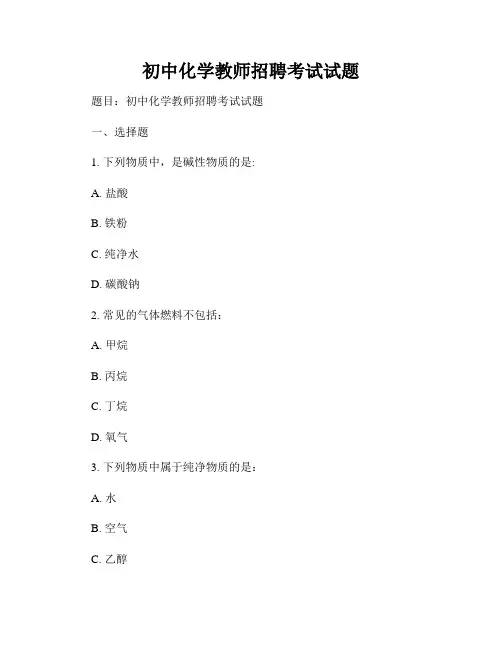 初中化学教师招聘考试试题

题目：初中化学教师招聘考试试题

一、选择题

1. 下列物质中，是碱性物质的是:

A. 盐酸

B. 铁粉

C. 纯净水

D. 碳酸钠

2. 常见的气体燃料不包括：

A. 甲烷

B. 丙烷

C. 丁烷

D. 氧气

3. 下列物质中属于纯净物质的是：

A. 水

B. 空气

C. 乙醇